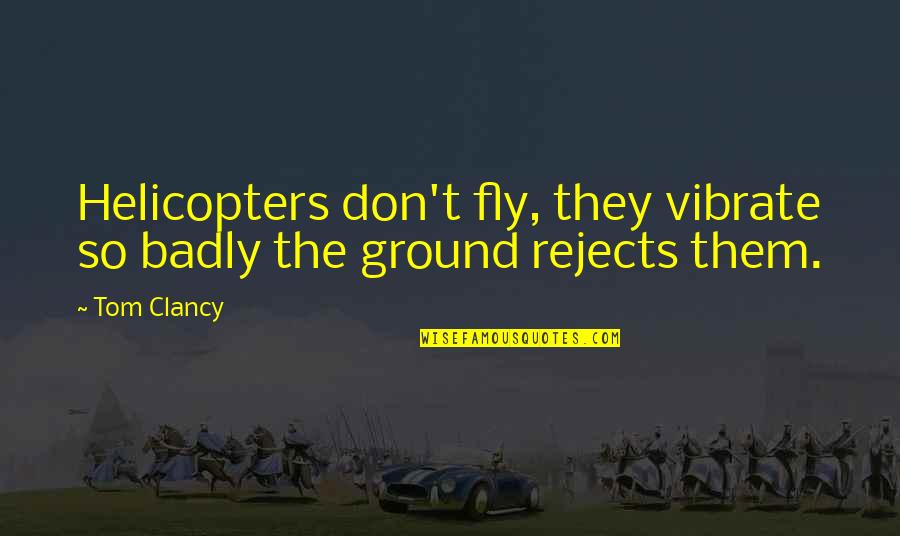 Helicopters don't fly, they vibrate so badly the ground rejects them.

~ Tom Clancy

WISEFAMOUSQUOTES.COM